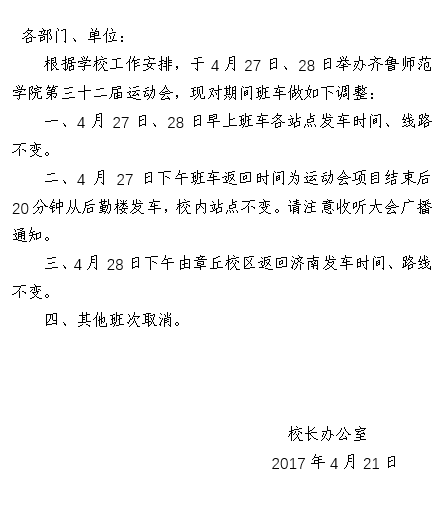 各部门、单位：

根据学校工作安排，于4月27日、28日举办齐鲁师范学院第三十二届运动会，现对期间班车做如下调整：

一、4月27日、28日早上班车各站点发车时间、线路不变。

二、4月27日下午班车返回时间为运动会项目结束后20分钟从后勤楼发车，校内站点不变。请注意收听大会广播通知。

三、4月28日下午由章丘校区返回济南发车时间、路线不变。

四、其他班次取消。

校长办公室

2017年4月21日